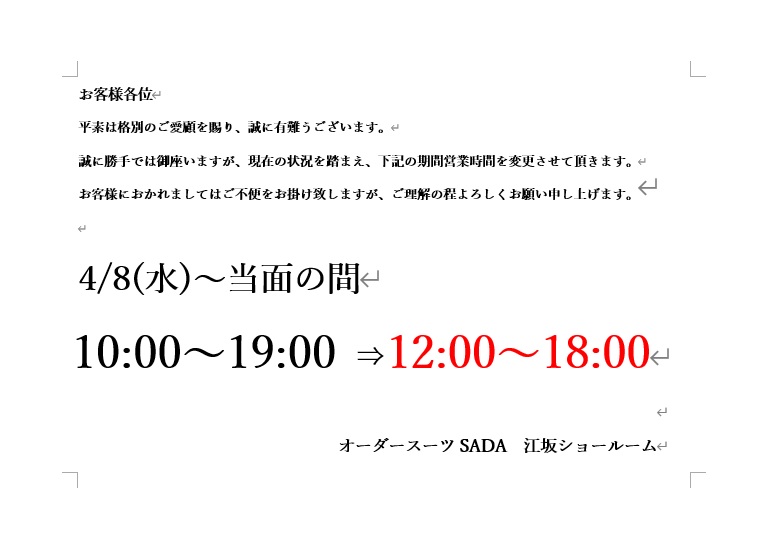 お客様各位

平素は格別のご愛顧を賜り、誠に有難うございます。

誠に勝手では御座いますが、現在の状況を踏まえ、下記の期間営業時間を変更させて頂きます。

お客様におかれましてはご不便をお掛け致しますが、ご理解の程よろしくお願い申し上げます。

4/8(水)～当面の間

10:00～19:00 ⇒12:00～18:00

オーダースーツ SADA　江坂ショールーム